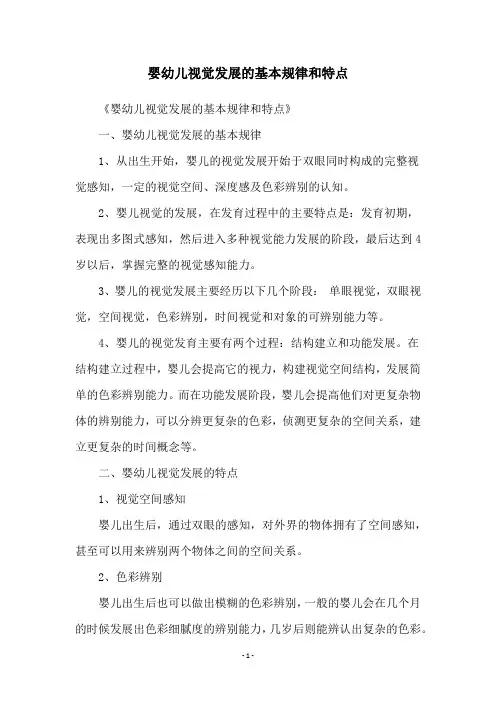 婴幼儿视觉发展的基本规律和特点

《婴幼儿视觉发展的基本规律和特点》

一、婴幼儿视觉发展的基本规律

1、从出生开始，婴儿的视觉发展开始于双眼同时构成的完整视觉感知，一定的视觉空间、深度感及色彩辨别的认知。

2、婴儿视觉的发展，在发育过程中的主要特点是：发育初期，表现出多图式感知，然后进入多种视觉能力发展的阶段，最后达到4岁以后，掌握完整的视觉感知能力。

3、婴儿的视觉发展主要经历以下几个阶段： 单眼视觉，双眼视觉，空间视觉，色彩辨别，时间视觉和对象的可辨别能力等。

4、婴儿的视觉发育主要有两个过程：结构建立和功能发展。在结构建立过程中，婴儿会提高它的视力，构建视觉空间结构，发展简单的色彩辨别能力。而在功能发展阶段，婴儿会提高他们对更复杂物体的辨别能力，可以分辨更复杂的色彩，侦测更复杂的空间关系，建立更复杂的时间概念等。

二、婴幼儿视觉发展的特点

1、视觉空间感知

婴儿出生后，通过双眼的感知，对外界的物体拥有了空间感知，甚至可以用来辨别两个物体之间的空间关系。

2、色彩辨别

婴儿出生后也可以做出模糊的色彩辨别，一般的婴儿会在几个月的时候发展出色彩细腻度的辨别能力，几岁后则能辨认出复杂的色彩。

- 1 -